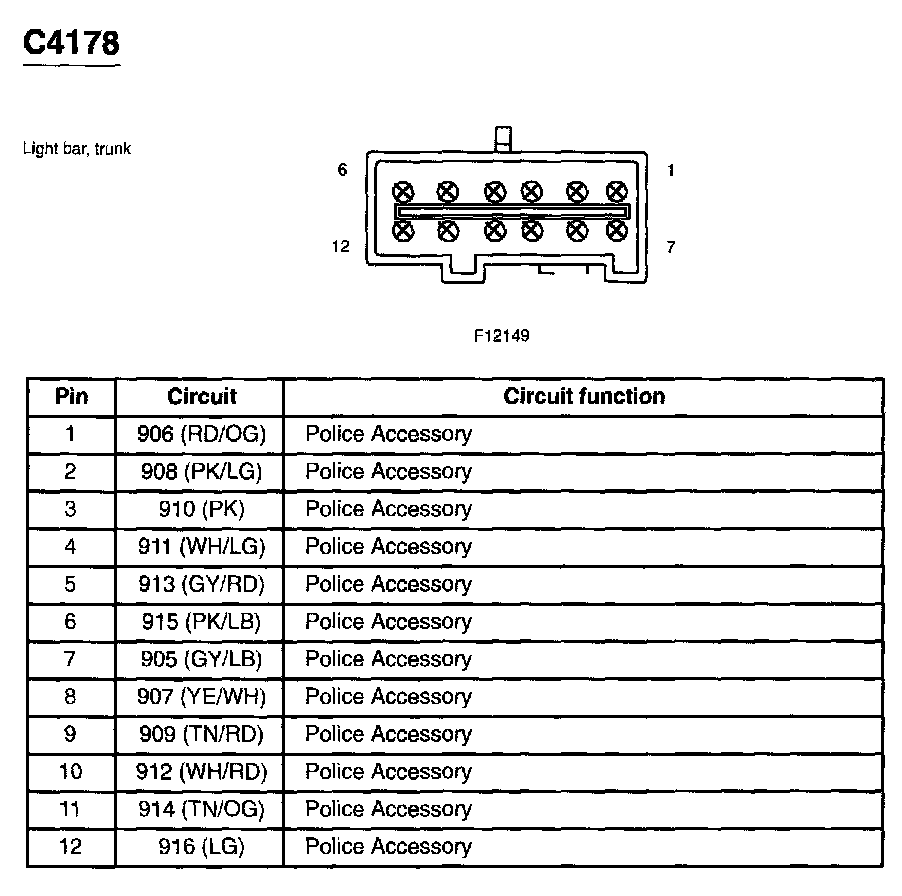 C4178

Light bar, trunk

6
1
12
7

F12149

| Pin | Circuit | Circuit function |
|---|---|---|
| 1 | 906 (RD/OG) | Police Accessory |
| 2 | 908 (PK/LG) | Police Accessory |
| 3 | 910 (PK) | Police Accessory |
| 4 | 911 (WH/LG) | Police Accessory |
| 5 | 913 (GY/RD) | Police Accessory |
| 6 | 915 (PK/LB) | Police Accessory |
| 7 | 905 (GY/LB) | Police Accessory |
| 8 | 907 (YE/WH) | Police Accessory |
| 9 | 909 (TN/RD) | Police Accessory |
| 10 | 912 (WH/RD) | Police Accessory |
| 11 | 914 (TN/OG) | Police Accessory |
| 12 | 916 (LG) | Police Accessory |